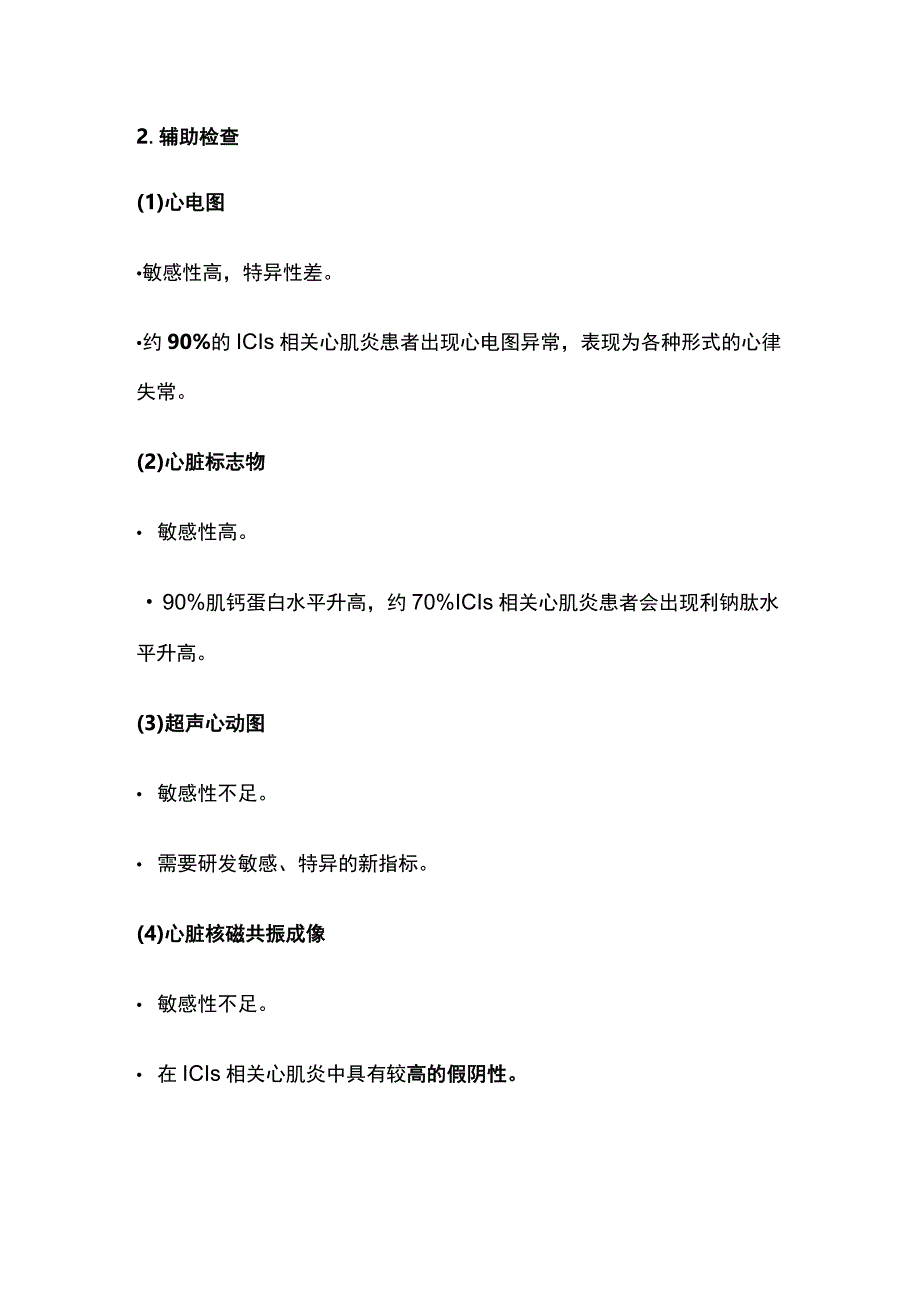 2. 辅助检查

(1)心电图

•敏感性高，特异性差。

•约 90%的 ICIs 相关心肌炎患者出现心电图异常，表现为各种形式的心律失常。

(2)心脏标志物

• 敏感性高。

• 90%肌钙蛋白水平升高，约 70%ICIs 相关心肌炎患者会出现利钠肽水平升高。

(3)超声心动图

• 敏感性不足。

• 需要研发敏感、特异的新指标。

(4)心脏核磁共振成像

• 敏感性不足。

• 在 ICIs 相关心肌炎中具有较高的假阴性。